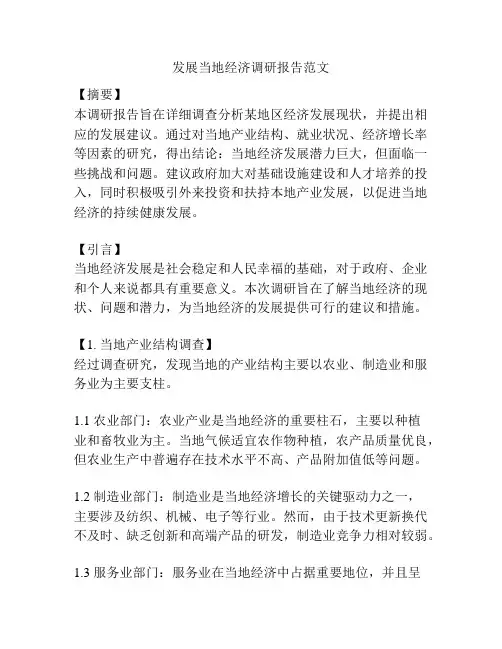 发展当地经济调研报告范文

【摘要】
本调研报告旨在详细调查分析某地区经济发展现状，并提出相应的发展建议。通过对当地产业结构、就业状况、经济增长率等因素的研究，得出结论：当地经济发展潜力巨大，但面临一些挑战和问题。建议政府加大对基础设施建设和人才培养的投入，同时积极吸引外来投资和扶持本地产业发展，以促进当地经济的持续健康发展。

【引言】
当地经济发展是社会稳定和人民幸福的基础，对于政府、企业和个人来说都具有重要意义。本次调研旨在了解当地经济的现状、问题和潜力，为当地经济的发展提供可行的建议和措施。

【1. 当地产业结构调查】
经过调查研究，发现当地的产业结构主要以农业、制造业和服务业为主要支柱。

1.1 农业部门：农业产业是当地经济的重要柱石，主要以种植业和畜牧业为主。当地气候适宜农作物种植，农产品质量优良，但农业生产中普遍存在技术水平不高、产品附加值低等问题。

1.2 制造业部门：制造业是当地经济增长的关键驱动力之一，主要涉及纺织、机械、电子等行业。然而，由于技术更新换代不及时、缺乏创新和高端产品的研发，制造业竞争力相对较弱。

1.3 服务业部门：服务业在当地经济中占据重要地位，并且呈